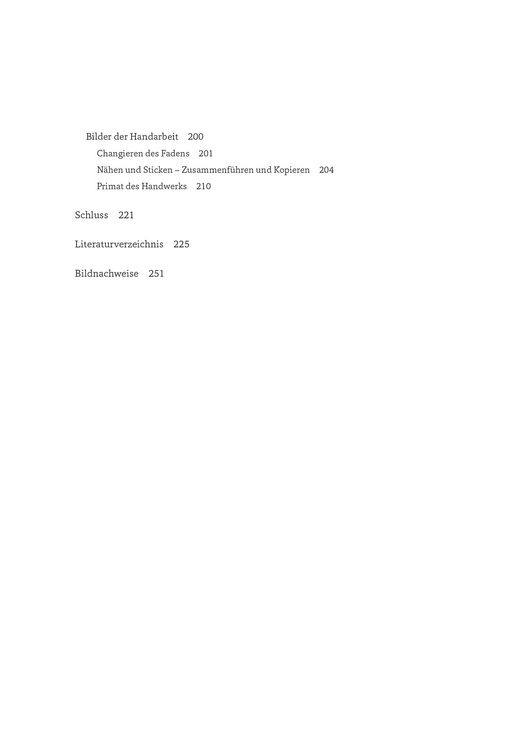 Bilder der Handarbeit 200
Changieren des Fadens 201
Nähen und Sticken – Zusammenführen und Kopieren 204
Primat des Handwerks 210

Schluss 221

Literaturverzeichnis 225

Bildnachweise 251